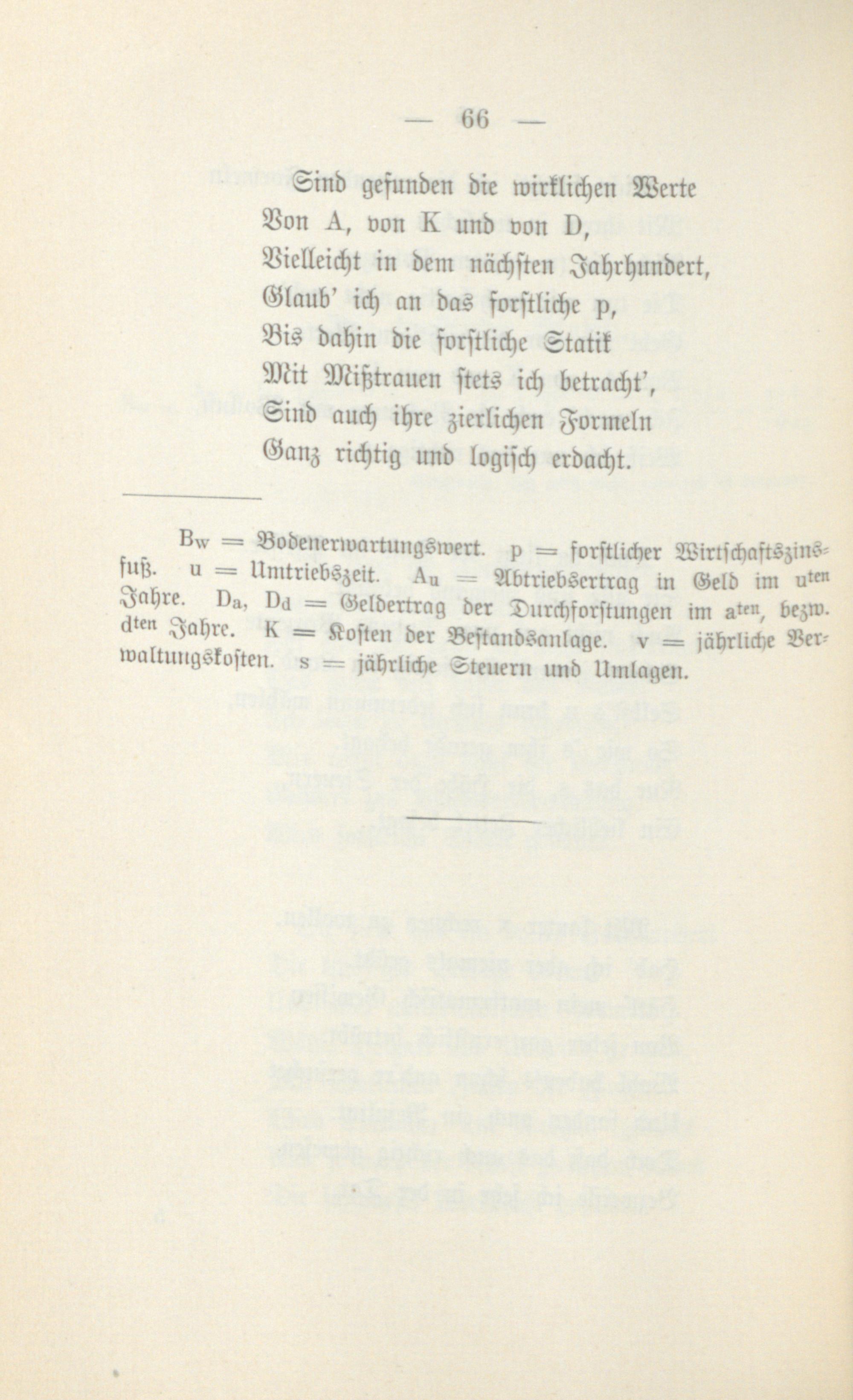 — 66 —

Sind gefunden die wirklichen Werte
Von A, von K und von D,
Vielleicht in dem nächsten Jahrhundert,
Glaub' ich an das forstliche p,
Bis dahin die forstliche Statik
Mit Mißtrauen stets ich betracht',
Sind auch ihre zierlichen Formeln
Ganz richtig und logisch erdacht.

$B_w$ = Bodenerwartungswert. p = forstlicher Wirtschaftszinsfuß. u = Umtriebszeit. $A_u$ = Abtriebsertrag in Geld im $u^{ten}$ Jahre. $D_a$, $D_d$ = Geldertrag der Durchforstungen im $a^{ten}$, bezw. $d^{ten}$ Jahre. K = Kosten der Bestandsanlage. v = jährliche Verwaltungskosten. s = jährliche Steuern und Umlagen.